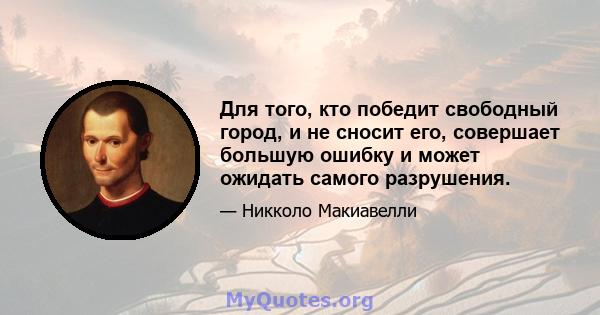 Для того, кто победит свободный город, и не сносит его, совершает большую ошибку и может ожидать самого разрушения.

— Никколо Макиавелли

MyQuotes.org